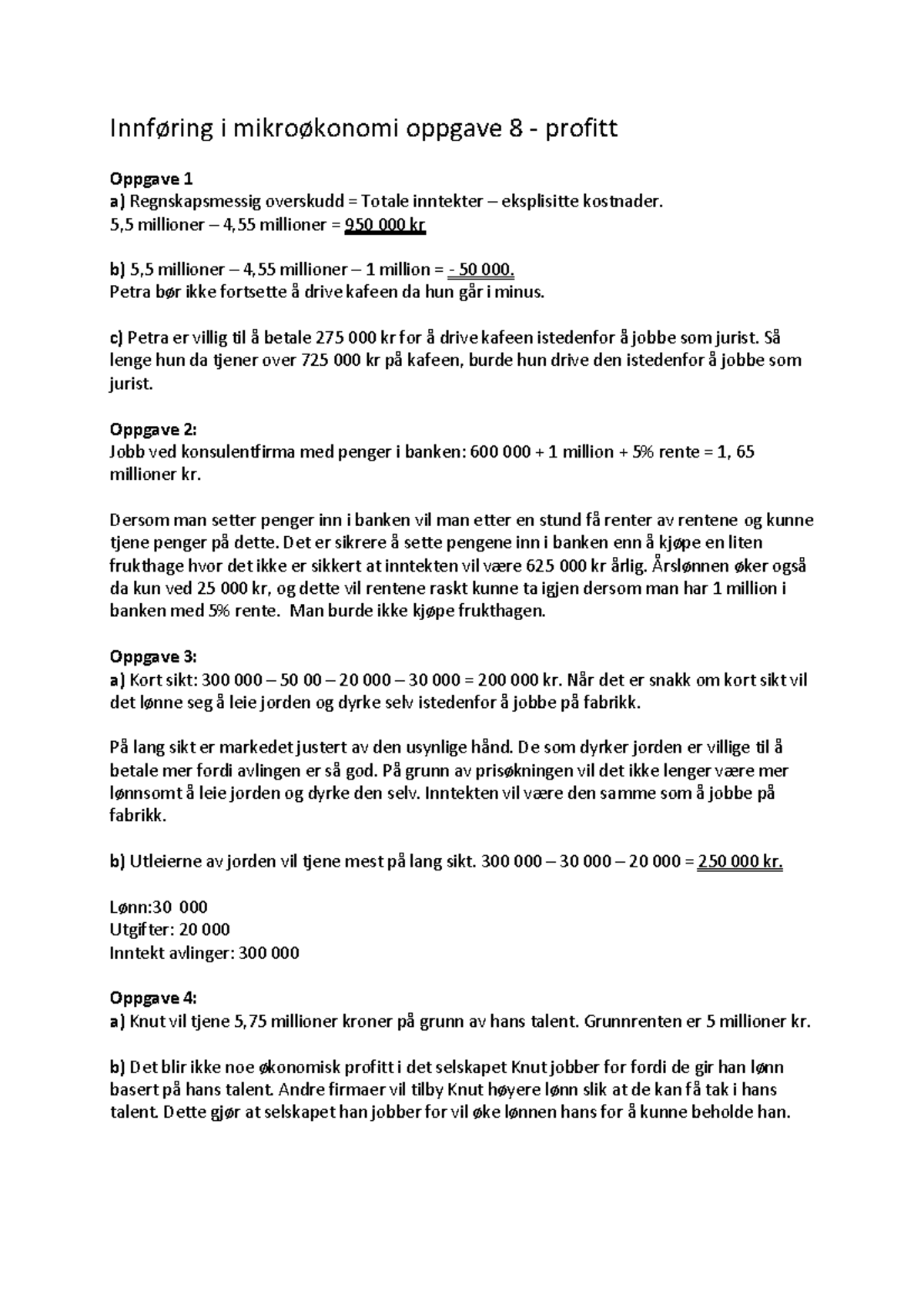 Innføring i mikroøkonomi oppgave 8 - profitt

Oppgave 1
a) Regnskapsmessig overskudd = Totale inntekter – eksplisitte kostnader.
5,5 millioner – 4,55 millioner = 950 000 kr

b) 5,5 millioner – 4,55 millioner – 1 million = - 50 000.
Petra bør ikke fortsette å drive kafeen da hun går i minus.

c) Petra er villig til å betale 275 000 kr for å drive kafeen istedenfor å jobbe som jurist. Så lenge hun da tjener over 725 000 kr på kafeen, burde hun drive den istedenfor å jobbe som jurist.

Oppgave 2:
Jobb ved konsulentfirma med penger i banken: 600 000 + 1 million + 5% rente = 1, 65 millioner kr.

Dersom man setter penger inn i banken vil man etter en stund få renter av rentene og kunne tjene penger på dette. Det er sikrere å sette pengene inn i banken enn å kjøpe en liten frukthage hvor det ikke er sikkert at inntekten vil være 625 000 kr årlig. Årslønnen øker også da kun ved 25 000 kr, og dette vil rentene raskt kunne ta igjen dersom man har 1 million i banken med 5% rente. Man burde ikke kjøpe frukthagen.

Oppgave 3:
a) Kort sikt: 300 000 – 50 00 – 20 000 – 30 000 = 200 000 kr. Når det er snakk om kort sikt vil det lønne seg å leie jorden og dyrke selv istedenfor å jobbe på fabrikk.

På lang sikt er markedet justert av den usynlige hånd. De som dyrker jorden er villige til å betale mer fordi avlingen er så god. På grunn av prisøkningen vil det ikke lenger være mer lønnsomt å leie jorden og dyrke den selv. Inntekten vil være den samme som å jobbe på fabrikk.

b) Utleierne av jorden vil tjene mest på lang sikt. 300 000 – 30 000 – 20 000 = 250 000 kr.

Lønn:30 000
Utgifter: 20 000
Inntekt avlinger: 300 000

Oppgave 4:
a) Knut vil tjene 5,75 millioner kroner på grunn av hans talent. Grunnrenten er 5 millioner kr.

b) Det blir ikke noe økonomisk profitt i det selskapet Knut jobber for fordi de gir han lønn basert på hans talent. Andre firmaer vil tilby Knut høyere lønn slik at de kan få tak i hans talent. Dette gjør at selskapet han jobber for vil øke lønnen hans for å kunne beholde han.